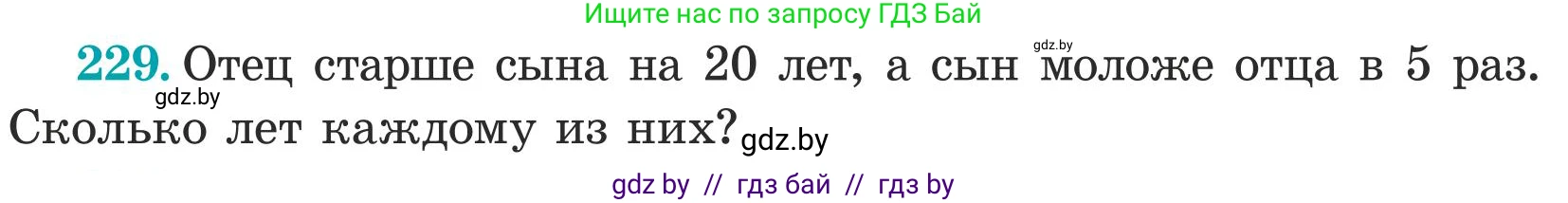 Ищите нас по запросу ГДЗ Бай

gdz.by

229. Отец старше сына на 20 лет, а сын моложе отца в 5 раз. Сколько лет каждому из них?

gdz.by

gdz.by

gdz by // гдз бай // гдз by